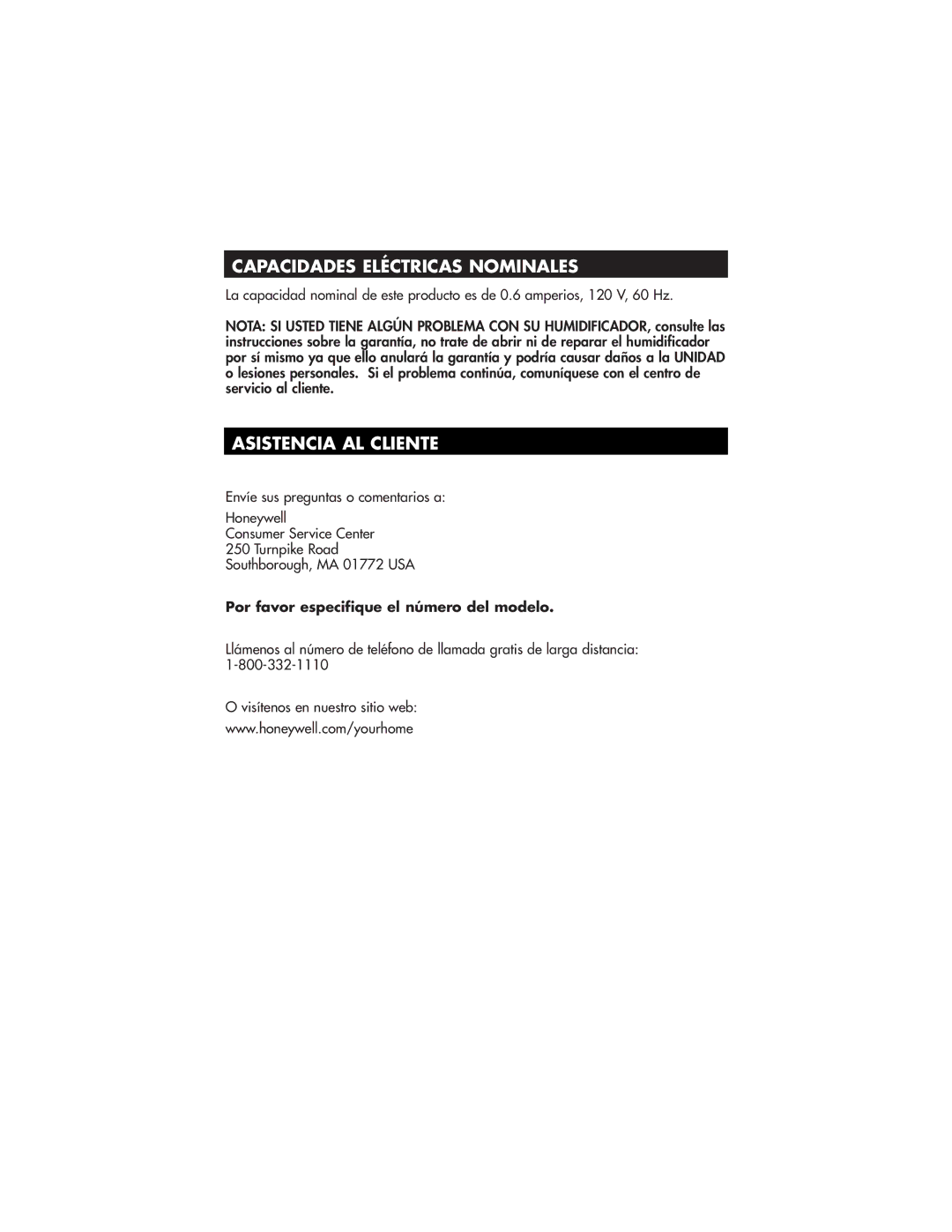 CAPACIDADES ELÉCTRICAS NOMINALES

La capacidad nominal de este producto es de 0.6 amperios, 120 V, 60 Hz.

NOTA: SI USTED TIENE ALGÚN PROBLEMA CON SU HUMIDIFICADOR, consulte las instrucciones sobre la garantía, no trate de abrir ni de reparar el humidificador por sí mismo ya que ello anulará la garantía y podría causar daños a la UNIDAD o lesiones personales. Si el problema continúa, comuníquese con el centro de servicio al cliente.

ASISTENCIA AL CLIENTE

Envíe sus preguntas o comentarios a:

Honeywell
Consumer Service Center
250 Turnpike Road
Southborough, MA 01772 USA

Por favor especifique el número del modelo.

Llámenos al número de teléfono de llamada gratis de larga distancia:
1-800-332-1110

O visítenos en nuestro sitio web:
www.honeywell.com/yourhome